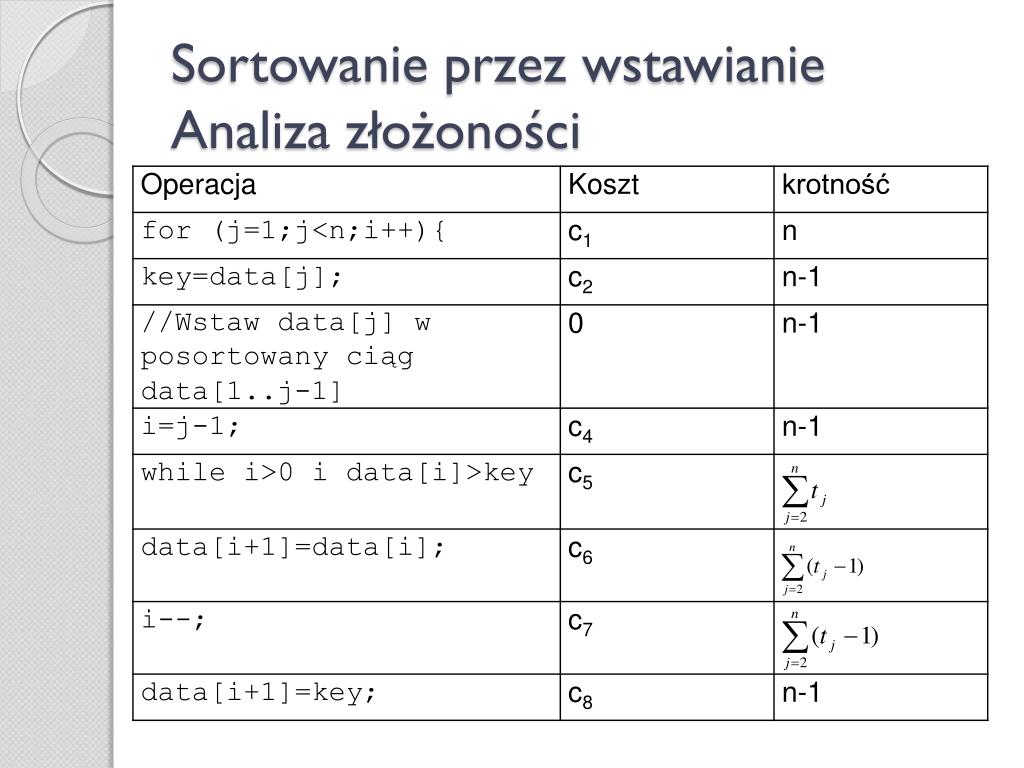 Sortowanie przez wstawianie
Analiza złożoności

| Operacja | Koszt | krotność |
|---|---|---|
| for (j=1;j<n;i++){ | $c_1$ | n |
| key=data[j]; | $c_2$ | n-1 |
| //Wstaw data[j] w posortowany ciąg data[1..j-1] | 0 | n-1 |
| i=j-1; | $c_4$ | n-1 |
| while i>0 i data[i]>key | $c_5$ | $\sum_{j=2}^{n} t_j$ |
| data[i+1]=data[i]; | $c_6$ | $\sum_{j=2}^{n} (t_j - 1)$ |
| i--; | $c_7$ | $\sum_{j=2}^{n} (t_j - 1)$ |
| data[i+1]=key; | $c_8$ | n-1 |